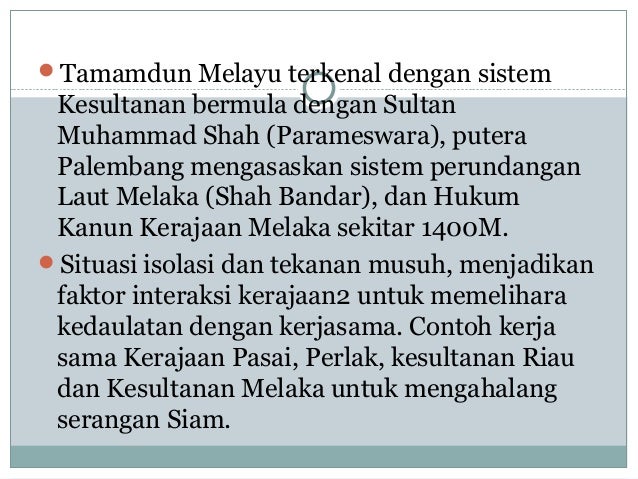 • Tamamdun Melayu terkenal dengan sistem Kesultanan bermula dengan Sultan Muhammad Shah (Parameswara), putera Palembang mengasaskan sistem perundangan Laut Melaka (Shah Bandar), dan Hukum Kanun Kerajaan Melaka sekitar 1400M.

• Situasi isolasi dan tekanan musuh, menjadikan faktor interaksi kerajaan2 untuk memelihara kedaulatan dengan kerjasama. Contoh kerja sama Kerajaan Pasai, Perlak, kesultanan Riau dan Kesultanan Melaka untuk mengahalang serangan Siam.